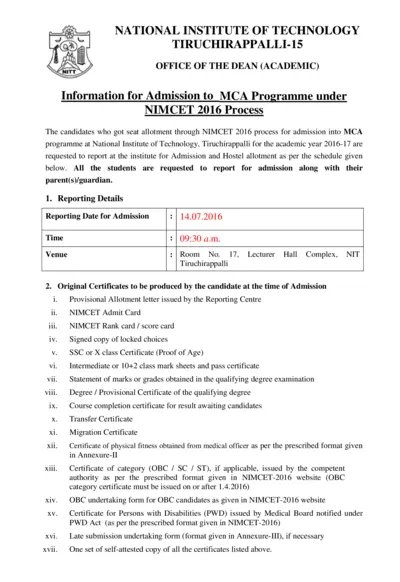 NITT

NATIONAL INSTITUTE OF TECHNOLOGY
TIRUCHIRAPPALLI-15

OFFICE OF THE DEAN (ACADEMIC)

Information for Admission to MCA Programme under NIMCET 2016 Process

The candidates who got seat allotment through NIMCET 2016 process for admission into MCA programme at National Institute of Technology, Tiruchirappalli for the academic year 2016-17 are requested to report at the institute for Admission and Hostel allotment as per the schedule given below. All the students are requested to report for admission along with their parent(s)/guardian.

1. Reporting Details

| Reporting Date for Admission | : | 14.07.2016 |
|---|---|---|
| Time | : | 09:30 a.m. |
| Venue | : | Room No. 17, Lecturer Hall Complex, NIT Tiruchirappalli |

2. Original Certificates to be produced by the candidate at the time of Admission

i. Provisional Allotment letter issued by the Reporting Centre
ii. NIMCET Admit Card
iii. NIMCET Rank card / score card
iv. Signed copy of locked choices
v. SSC or X class Certificate (Proof of Age)
vi. Intermediate or 10+2 class mark sheets and pass certificate
vii. Statement of marks or grades obtained in the qualifying degree examination
viii. Degree / Provisional Certificate of the qualifying degree
ix. Course completion certificate for result awaiting candidates
x. Transfer Certificate
xi. Migration Certificate
xii. Certificate of physical fitness obtained from medical officer as per the prescribed format given in Annexure-II
xiii. Certificate of category (OBC / SC / ST), if applicable, issued by the competent authority as per the prescribed format given in NIMCET-2016 website (OBC category certificate must be issued on or after 1.4.2016)
xiv. OBC undertaking form for OBC candidates as given in NIMCET-2016 website
xv. Certificate for Persons with Disabilities (PWD) issued by Medical Board notified under PWD Act (as per the prescribed format given in NIMCET-2016)
xvi. Late submission undertaking form (format given in Annexure-III), if necessary
xvii. One set of self-attested copy of all the certificates listed above.